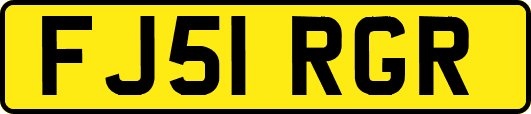 FJ51 RGR